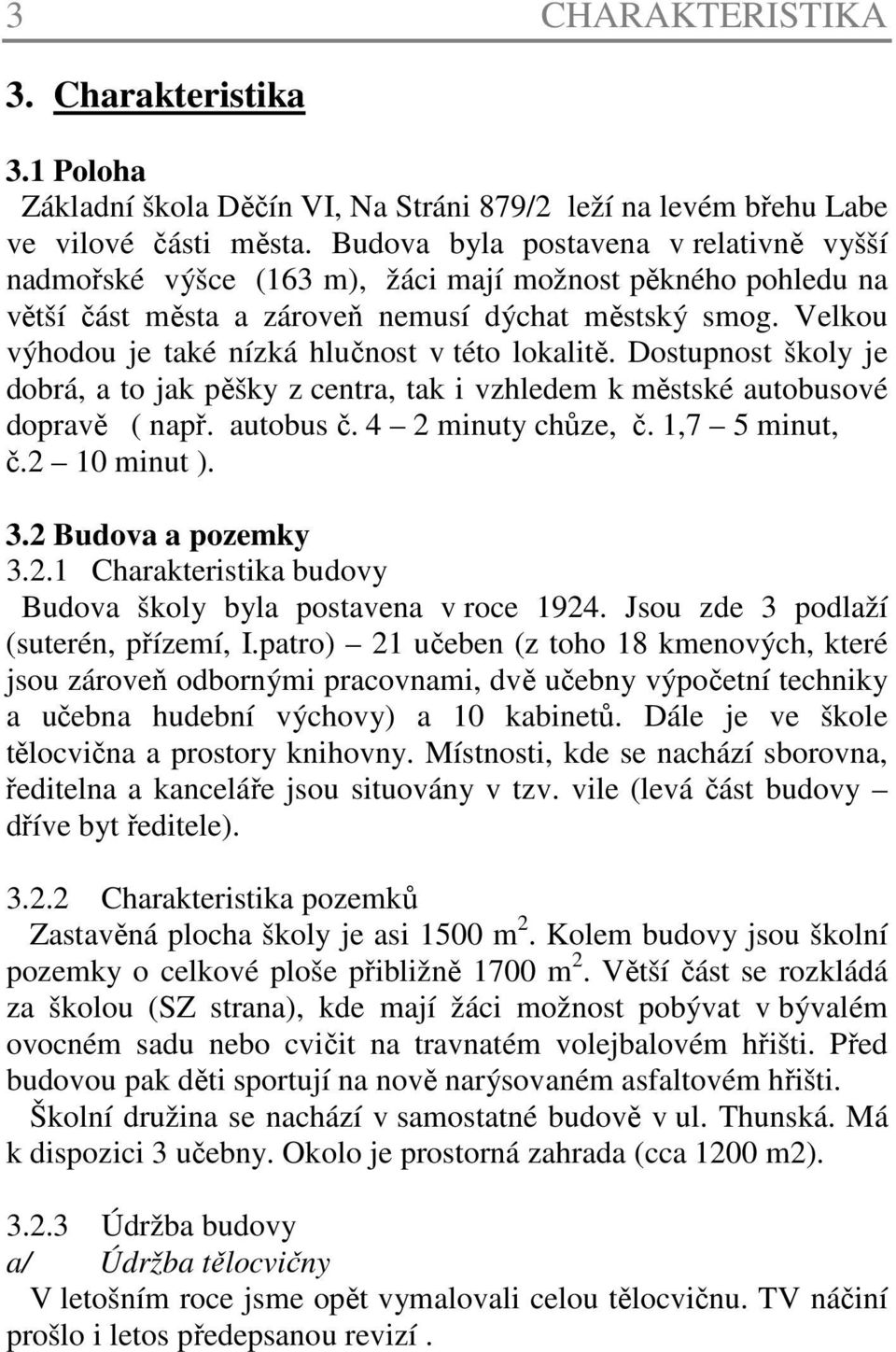 3 CHARAKTERISTIKA

3. Charakteristika

3.1 Poloha
Základní škola Děčín VI, Na Stráni 879/2 leží na levém břehu Labe ve vilové části města. Budova byla postavena v relativně vyšší nadmořské výšce (163 m), žáci mají možnost pěkného pohledu na větší část města a zároveň nemusí dýchat městský smog. Velkou výhodou je také nízká hlučnost v této lokalitě. Dostupnost školy je dobrá, a to jak pěšky z centra, tak i vzhledem k městské autobusové dopravě ( např. autobus č. 4 – 2 minuty chůze, č. 1,7 – 5 minut, č.2 – 10 minut ).

3.2 Budova a pozemky
3.2.1 Charakteristika budovy
Budova školy byla postavena v roce 1924. Jsou zde 3 podlaží (suterén, přízemí, I.patro) – 21 učeben (z toho 18 kmenových, které jsou zároveň odbornými pracovnami, dvě učebny výpočetní techniky a učebna hudební výchovy) a 10 kabinetů. Dále je ve škole tělocvična a prostory knihovny. Místnosti, kde se nachází sborovna, ředitelna a kanceláře jsou situovány v tzv. vile (levá část budovy – dříve byt ředitele).

3.2.2 Charakteristika pozemků
Zastavěná plocha školy je asi 1500 m $^2$. Kolem budovy jsou školní pozemky o celkové ploše přibližně 1700 m $^2$. Větší část se rozkládá za školou (SZ strana), kde mají žáci možnost pobývat v bývalém ovocném sadu nebo cvičit na travnatém volejbalovém hřišti. Před budovou pak děti sportují na nově narýsovaném asfaltovém hřišti.
Školní družina se nachází v samostatné budově v ul. Thunská. Má k dispozici 3 učebny. Okolo je prostorná zahrada (cca 1200 m2).

3.2.3 Údržba budovy
a/ Údržba tělocvičny
V letošním roce jsme opět vymalovali celou tělocvičnu. TV náčiní prošlo i letos předepsanou revizí .